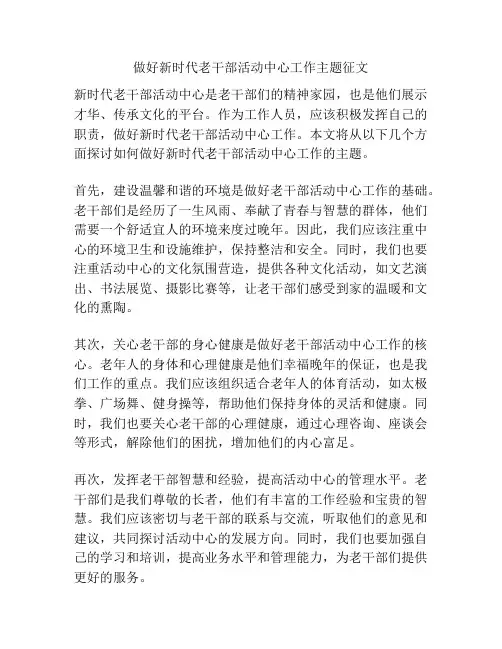 做好新时代老干部活动中心工作主题征文

新时代老干部活动中心是老干部们的精神家园，也是他们展示才华、传承文化的平台。作为工作人员，应该积极发挥自己的职责，做好新时代老干部活动中心工作。本文将从以下几个方面探讨如何做好新时代老干部活动中心工作的主题。

首先，建设温馨和谐的环境是做好老干部活动中心工作的基础。老干部们是经历了一生风雨、奉献了青春与智慧的群体，他们需要一个舒适宜人的环境来度过晚年。因此，我们应该注重中心的环境卫生和设施维护，保持整洁和安全。同时，我们也要注重活动中心的文化氛围营造，提供各种文化活动，如文艺演出、书法展览、摄影比赛等，让老干部们感受到家的温暖和文化的熏陶。

其次，关心老干部的身心健康是做好老干部活动中心工作的核心。老年人的身体和心理健康是他们幸福晚年的保证，也是我们工作的重点。我们应该组织适合老年人的体育活动，如太极拳、广场舞、健身操等，帮助他们保持身体的灵活和健康。同时，我们也要关心老干部的心理健康，通过心理咨询、座谈会等形式，解除他们的困扰，增加他们的内心富足。

再次，发挥老干部智慧和经验，提高活动中心的管理水平。老干部们是我们尊敬的长者，他们有丰富的工作经验和宝贵的智慧。我们应该密切与老干部的联系与交流，听取他们的意见和建议，共同探讨活动中心的发展方向。同时，我们也要加强自己的学习和培训，提高业务水平和管理能力，为老干部们提供更好的服务。